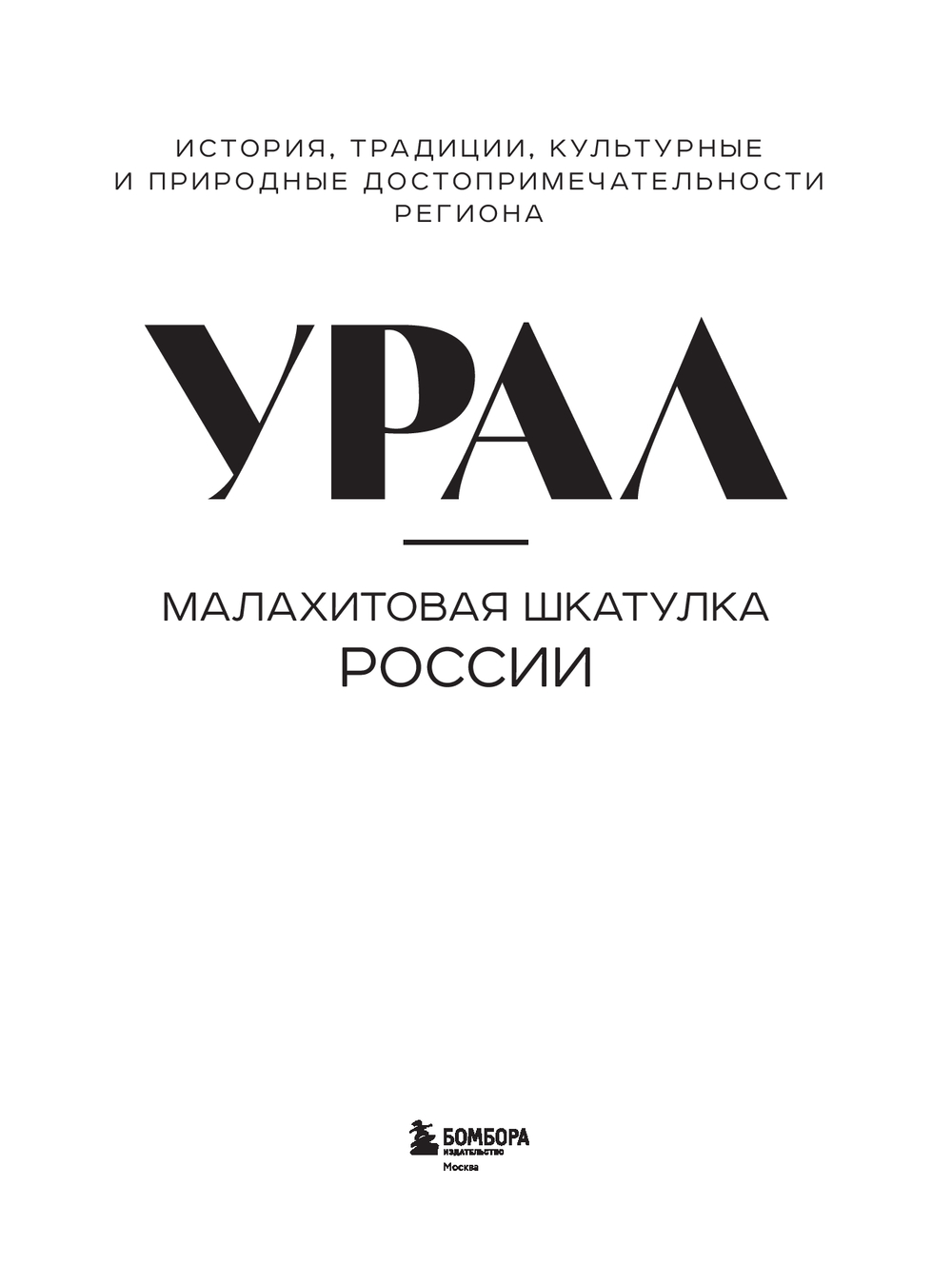 ИСТОРИЯ, ТРАДИЦИИ, КУЛЬТУРНЫЕ И ПРИРОДНЫЕ ДОСТОПРИМЕЧАТЕЛЬНОСТИ РЕГИОНА

УРАЛ

МАЛАХИТОВАЯ ШКАТУЛКА РОССИИ

БОМБОРА
ИЗДАТЕЛЬСТВО
Москва